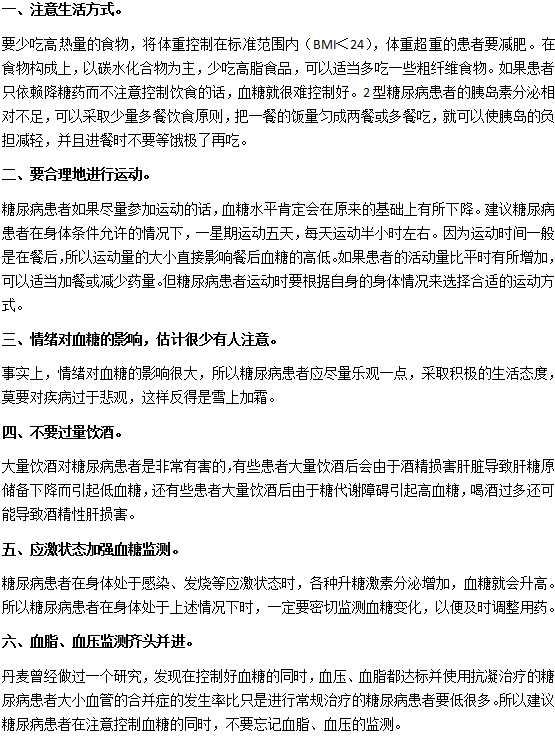 一、注意生活方式。

要少吃高热量的食物，将体重控制在标准范围内（BMI＜24），体重超重的患者要减肥。在食物构成上，以碳水化合物为主，少吃高脂食品，可以适当多吃一些粗纤维食物。如果患者只依赖降糖药而不注意控制饮食的话，血糖就很难控制好。2型糖尿病患者的胰岛素分泌相对不足，可以采取少量多餐饮食原则，把一餐的饭量匀成两餐或多餐吃，就可以使胰岛的负担减轻，并且进餐时不要等饿极了再吃。

二、要合理地进行运动。

糖尿病患者如果尽量参加运动的话，血糖水平肯定会在原来的基础上有所下降。建议糖尿病患者在身体条件允许的情况下，一星期运动五天，每天运动半小时左右。因为运动时间一般是在餐后，所以运动量的大小直接影响餐后血糖的高低。如果患者的活动量比平时有所增加，可以适当加餐或减少药量。但糖尿病患者运动时要根据自身的身体情况来选择合适的运动方式。

三、情绪对血糖的影响，估计很少有人注意。

事实上，情绪对血糖的影响很大，所以糖尿病患者应尽量乐观一点，采取积极的生活态度，莫要对疾病过于悲观，这样反得是雪上加霜。

四、不要过量饮酒。

大量饮酒对糖尿病患者是非常有害的，有些患者大量饮酒后会由于酒精损害肝脏导致肝糖原储备下降而引起低血糖，还有些患者大量饮酒后由于糖代谢障碍引起高血糖，喝酒过多还可能导致酒精性肝损害。

五、应激状态加强血糖监测。

糖尿病患者在身体处于感染、发烧等应激状态时，各种升糖激素分泌增加，血糖就会升高。所以糖尿病患者在身体处于上述情况下时，一定要密切监测血糖变化，以便及时调整用药。

六、血脂、血压监测齐头并进。

丹麦曾经做过一个研究，发现在控制好血糖的同时，血压、血脂都达标并使用抗凝治疗的糖尿病患者大小血管的合并症的发生率比只是进行常规治疗的糖尿病患者要低很多。所以建议糖尿病患者在注意控制血糖的同时，不要忘记血脂、血压的监测。